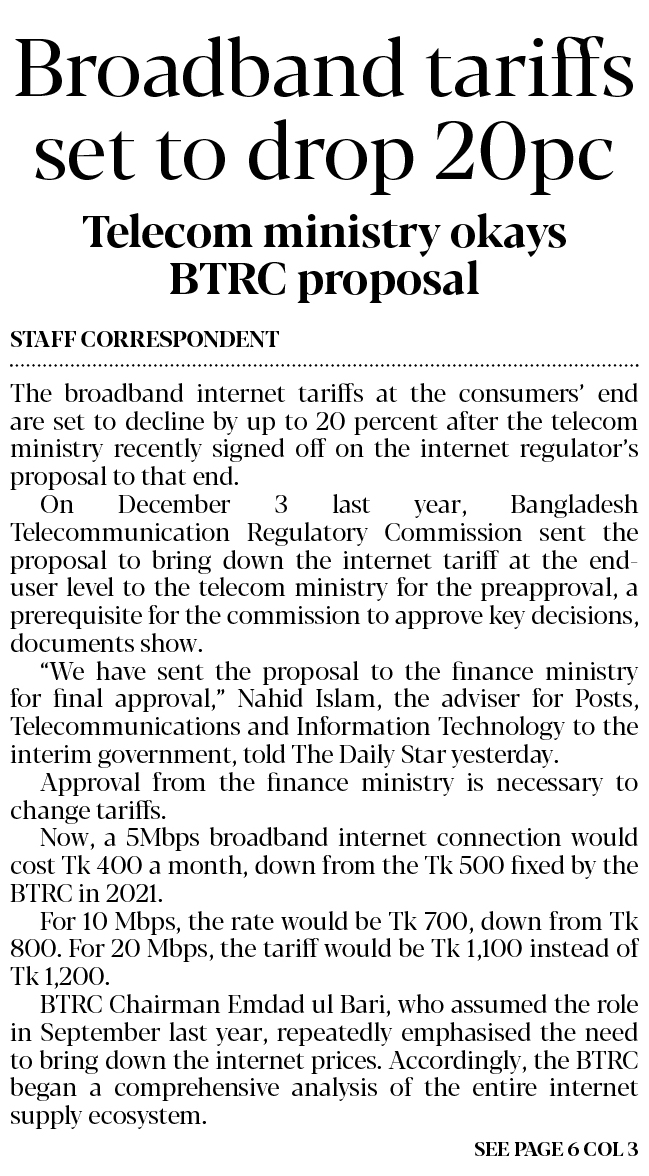 Broadband tariffs set to drop 20pc

Telecom ministry okays BTRC proposal

STAFF CORRESPONDENT

The broadband internet tariffs at the consumers' end are set to decline by up to 20 percent after the telecom ministry recently signed off on the internet regulator's proposal to that end.

On December 3 last year, Bangladesh Telecommunication Regulatory Commission sent the proposal to bring down the internet tariff at the end-user level to the telecom ministry for the preapproval, a prerequisite for the commission to approve key decisions, documents show.

"We have sent the proposal to the finance ministry for final approval," Nahid Islam, the adviser for Posts, Telecommunications and Information Technology to the interim government, told The Daily Star yesterday.

Approval from the finance ministry is necessary to change tariffs.

Now, a 5Mbps broadband internet connection would cost Tk 400 a month, down from the Tk 500 fixed by the BTRC in 2021.

For 10 Mbps, the rate would be Tk 700, down from Tk 800. For 20 Mbps, the tariff would be Tk 1,100 instead of Tk 1,200.

BTRC Chairman Emdad ul Bari, who assumed the role in September last year, repeatedly emphasised the need to bring down the internet prices. Accordingly, the BTRC began a comprehensive analysis of the entire internet supply ecosystem.

SEE PAGE 6 COL 3